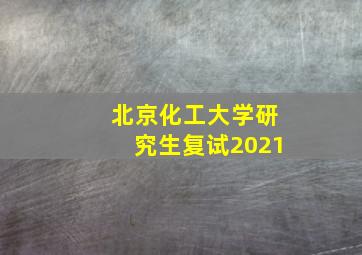 北京化工大学研究生复试2021